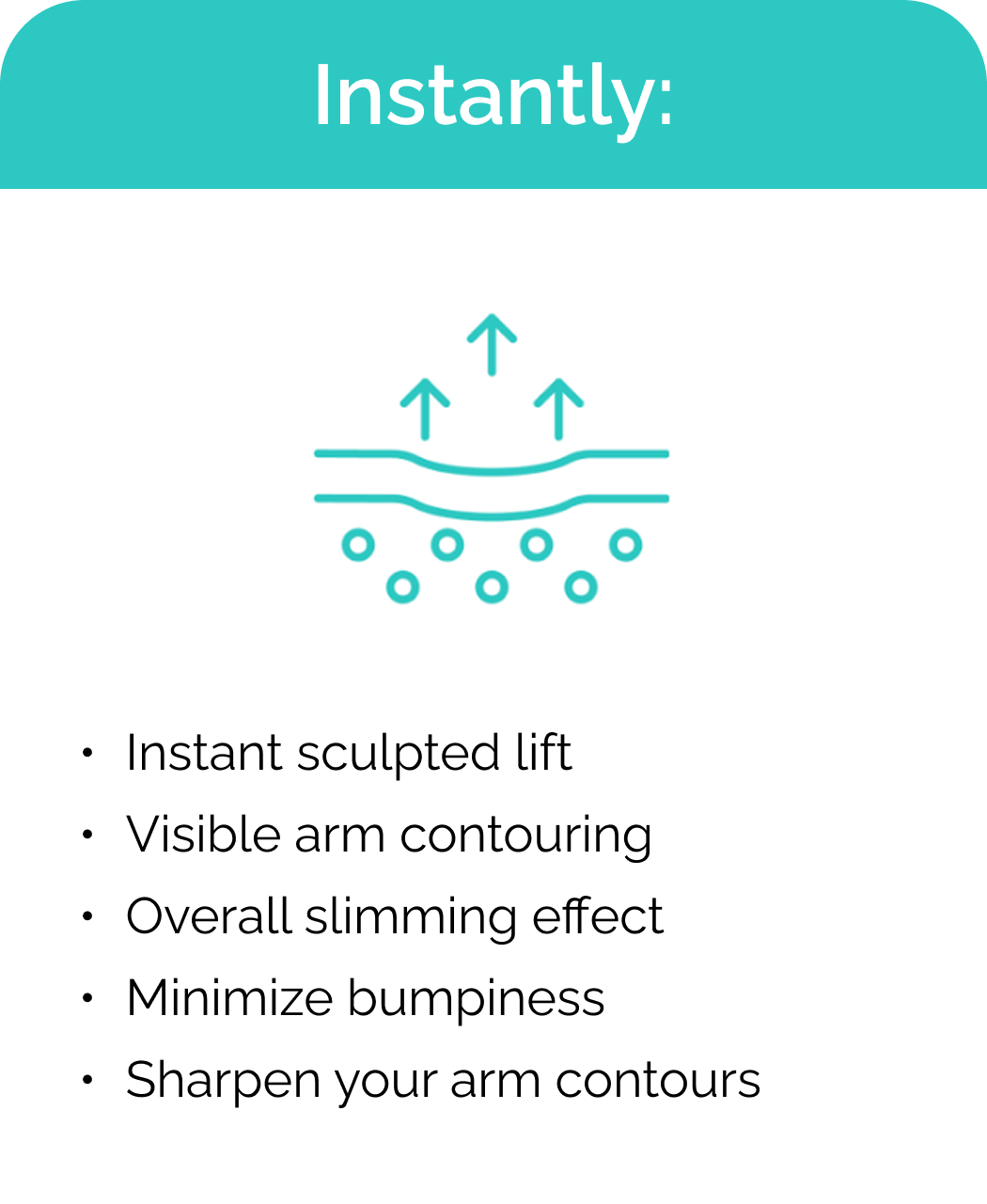 Instantly:

• Instant sculpted lift
• Visible arm contouring
• Overall slimming effect
• Minimize bumpiness
• Sharpen your arm contours